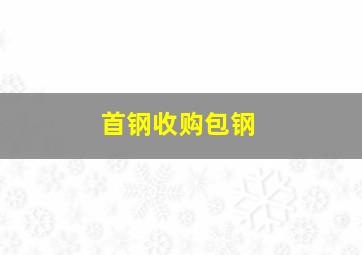 首钢收购包钢